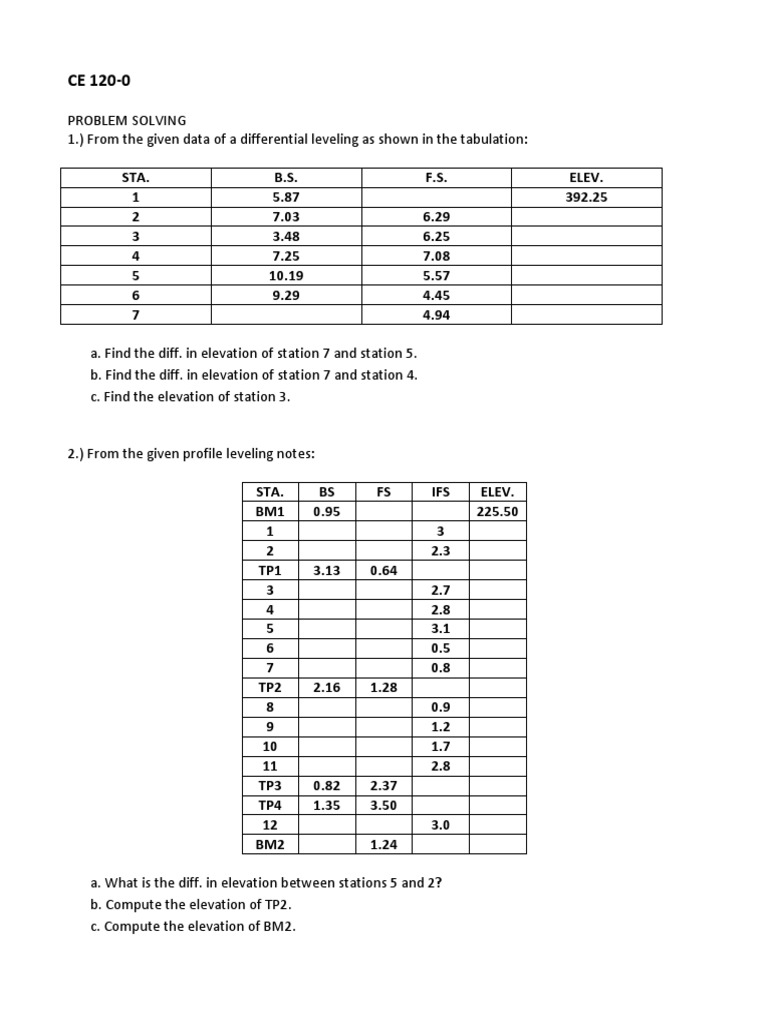 CE 120-0

PROBLEM SOLVING
1.) From the given data of a differential leveling as shown in the tabulation:

| STA. | B.S. | F.S. | ELEV. |
|---|---|---|---|
| 1 | 5.87 | | 392.25 |
| 2 | 7.03 | 6.29 | |
| 3 | 3.48 | 6.25 | |
| 4 | 7.25 | 7.08 | |
| 5 | 10.19 | 5.57 | |
| 6 | 9.29 | 4.45 | |
| 7 | | 4.94 | |

a. Find the diff. in elevation of station 7 and station 5.
b. Find the diff. in elevation of station 7 and station 4.
c. Find the elevation of station 3.

2.) From the given profile leveling notes:

| STA. | BS | FS | IFS | ELEV. |
|---|---|---|---|---|
| BM1 | 0.95 | | | 225.50 |
| 1 | | | 3 | |
| 2 | | | 2.3 | |
| TP1 | 3.13 | 0.64 | | |
| 3 | | | 2.7 | |
| 4 | | | 2.8 | |
| 5 | | | 3.1 | |
| 6 | | | 0.5 | |
| 7 | | | 0.8 | |
| TP2 | 2.16 | 1.28 | | |
| 8 | | | 0.9 | |
| 9 | | | 1.2 | |
| 10 | | | 1.7 | |
| 11 | | | 2.8 | |
| TP3 | 0.82 | 2.37 | | |
| TP4 | 1.35 | 3.50 | | |
| 12 | | | 3.0 | |
| BM2 | | 1.24 | | |

a. What is the diff. in elevation between stations 5 and 2?
b. Compute the elevation of TP2.
c. Compute the elevation of BM2.